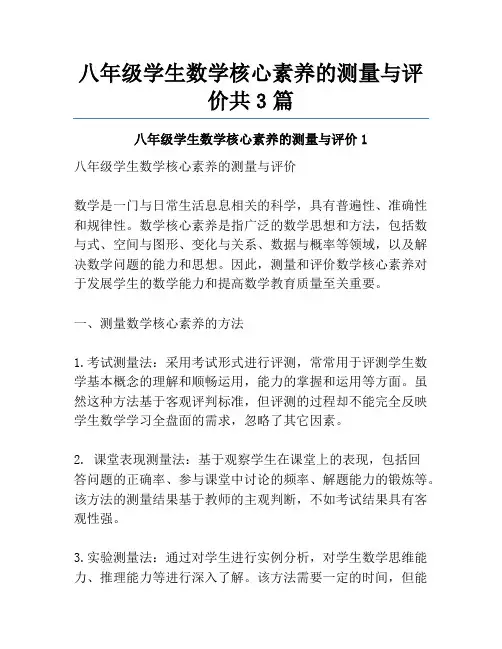 八年级学生数学核心素养的测量与评价共 3 篇

八年级学生数学核心素养的测量与评价 1

八年级学生数学核心素养的测量与评价

数学是一门与日常生活息息相关的科学，具有普遍性、准确性和规律性。数学核心素养是指广泛的数学思想和方法，包括数与式、空间与图形、变化与关系、数据与概率等领域，以及解决数学问题的能力和思想。因此，测量和评价数学核心素养对于发展学生的数学能力和提高数学教育质量至关重要。

一、测量数学核心素养的方法

1. 考试测量法：采用考试形式进行评测，常常用于评测学生数学基本概念的理解和顺畅运用，能力的掌握和运用等方面。虽然这种方法基于客观评判标准，但评测的过程却不能完全反映学生数学学习全盘面的需求，忽略了其它因素。

2. 课堂表现测量法：基于观察学生在课堂上的表现，包括回答问题的正确率、参与课堂中讨论的频率、解题能力的锻炼等。该方法的测量结果基于教师的主观判断，不如考试结果具有客观性强。

3. 实验测量法：通过对学生进行实例分析，对学生数学思维能力、推理能力等进行深入了解。该方法需要一定的时间，但能